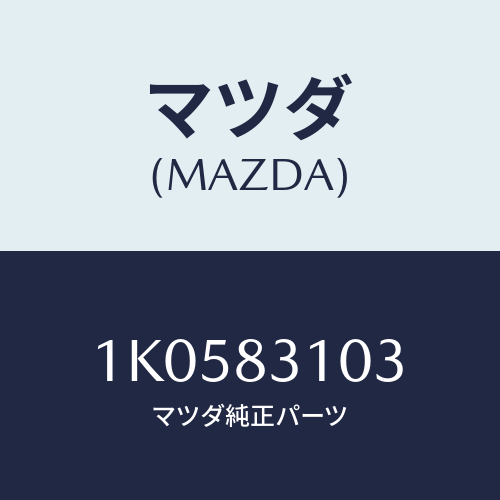 マツダ
(MAZDA)

1K0583103
マツダ純正パーツ